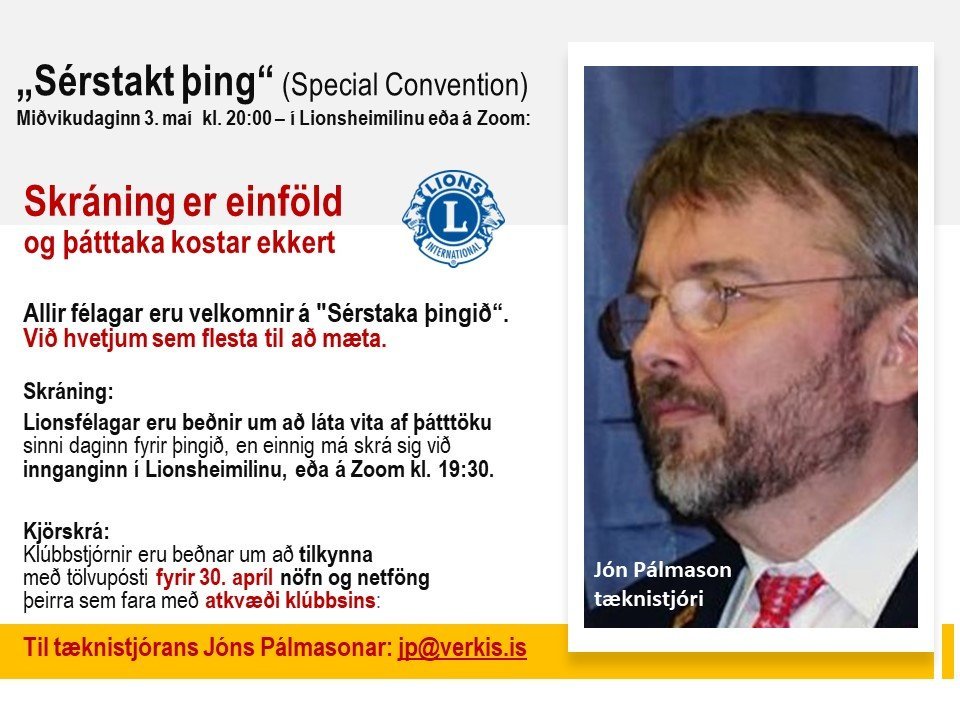 „Sérstakt þing“ (Special Convention)
Miðvikudaginn 3. maí kl. 20:00 – í Lionsheimilinu eða á Zoom:

Skráning er einföld
og þátttaka kostar ekkert

LIONS
L
INTERNATIONAL

Allir félagar eru velkomnir á "Sérstaka þingið“.
Við hvetjum sem flesta til að mæta.

Skráning:
Lionsfélagar eru beðnir um að láta vita af þátttöku sinni daginn fyrir þingið, en einnig má skrá sig við innganginn í Lionsheimilinu, eða á Zoom kl. 19:30.

Kjörskrá:
Klúbbstjórnir eru beðnar um að tilkynna með tölvupósti fyrir 30. apríl nöfn og netföng þeirra sem fara með atkvæði klúbbsins:

Til tæknistjórans Jóns Pálmasonar: jp@verkis.is

Jón Pálmason
tæknistjóri